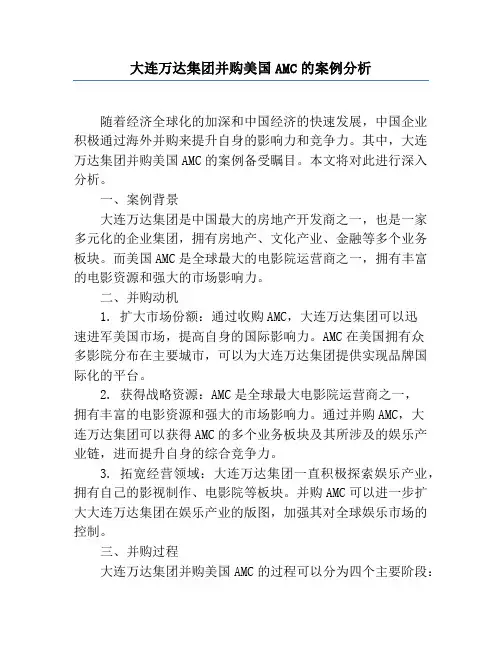 大连万达集团并购美国 AMC 的案例分析

随着经济全球化的加深和中国经济的快速发展，中国企业积极通过海外并购来提升自身的影响力和竞争力。其中，大连万达集团并购美国 AMC 的案例备受瞩目。本文将对此进行深入分析。

一、案例背景

大连万达集团是中国最大的房地产开发商之一，也是一家多元化的企业集团，拥有房地产、文化产业、金融等多个业务板块。而美国 AMC 是全球最大的电影院运营商之一，拥有丰富的电影资源和强大的市场影响力。

二、并购动机

1. 扩大市场份额：通过收购 AMC，大连万达集团可以迅速进军美国市场，提高自身的国际影响力。AMC 在美国拥有众多影院分布在主要城市，可以为大连万达集团提供实现品牌国际化的平台。

2. 获得战略资源：AMC 是全球最大电影院运营商之一，拥有丰富的电影资源和强大的市场影响力。通过并购 AMC，大连万达集团可以获得 AMC 的多个业务板块及其所涉及的娱乐产业链，进而提升自身的综合竞争力。

3. 拓宽经营领域：大连万达集团一直积极探索娱乐产业，拥有自己的影视制作、电影院等板块。并购 AMC 可以进一步扩大大连万达集团在娱乐产业的版图，加强其对全球娱乐市场的控制。

三、并购过程

大连万达集团并购美国 AMC 的过程可以分为四个主要阶段：